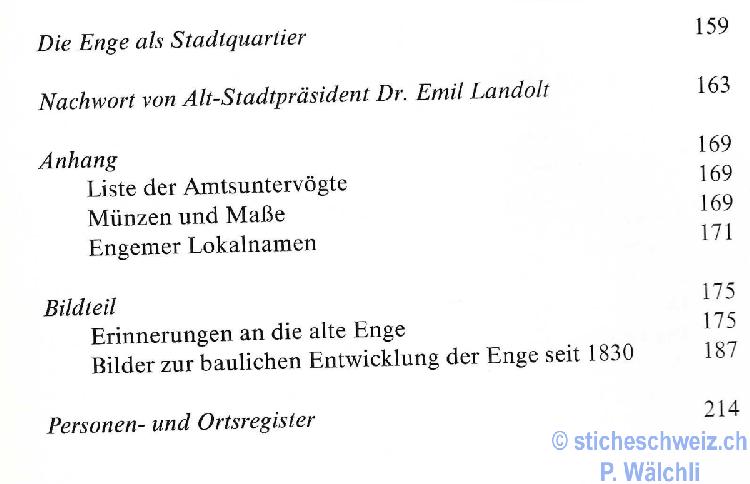 Die Enge als Stadtquartier 159

Nachwort von Alt-Stadtpräsident Dr. Emil Landolt 163

Anhang 169
Liste der Amtsuntervögte 169
Münzen und Maße 169
Engemer Lokalnamen 171

Bildteil 175
Erinnerungen an die alte Enge 175
Bilder zur baulichen Entwicklung der Enge seit 1830 187

Personen- und Ortsregister 214

© sticheschweiz.ch
P. Wälchli